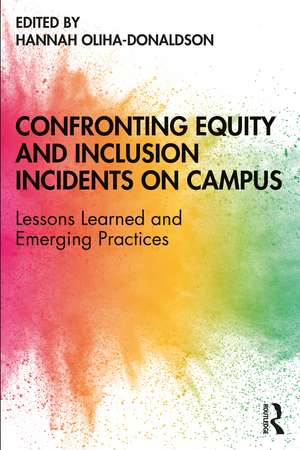 EDITED BY
HANNAH OLIHA-DONALDSON

CONFRONTING EQUITY AND INCLUSION INCIDENTS ON CAMPUS

Lessons Learned and Emerging Practices

ROUTLEDGE